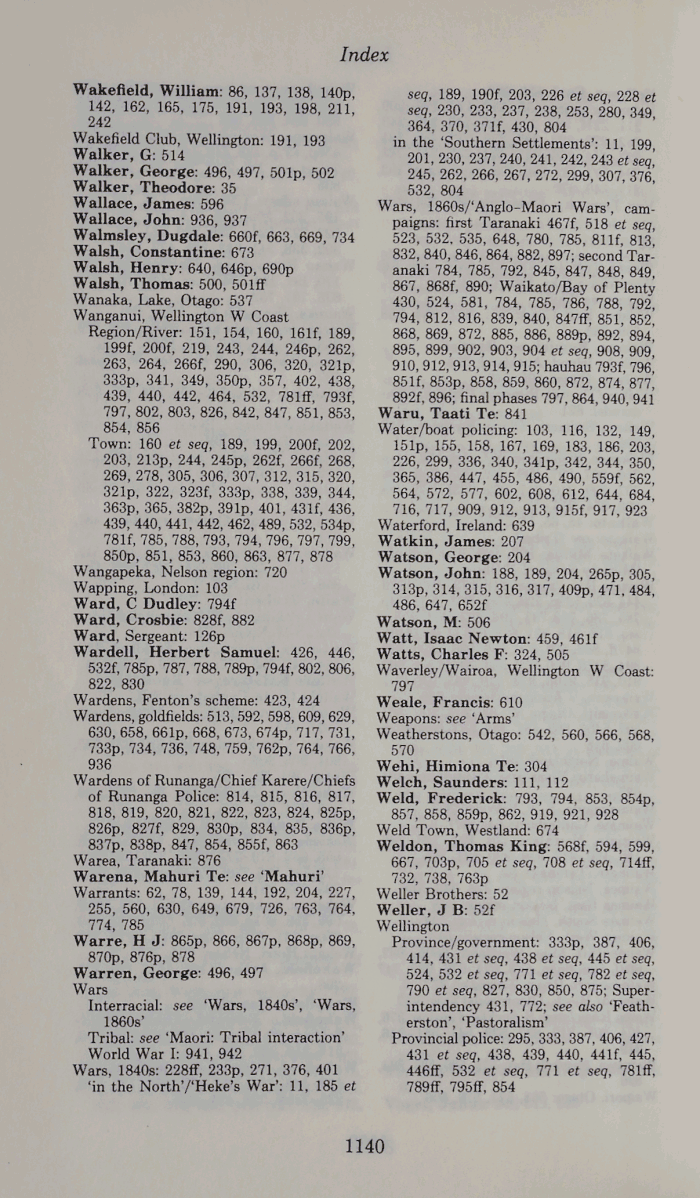 Index

Wakefield, William: 86, 137, 138, 140p, 142, 162, 165, 175, 191, 193, 198, 211, 242
Wakefield Club, Wellington: 191, 193
Walker, G: 514
Walker, George: 496, 497, 501p, 502
Walker, Theodore: 35
Wallace, James: 596
Wallace, John: 936, 937
Walmsley, Dugdale: 660f, 663, 669, 734
Walsh, Constantine: 673
Walsh, Henry: 640, 646p, 690p
Walsh, Thomas: 500, 501ff
Wanaka, Lake, Otago: 537
Wanganui, Wellington W Coast
Region/River: 151, 154, 160, 161f, 189, 199f, 200f, 219, 243, 244, 246p, 262, 263, 264, 266f, 290, 306, 320, 321p, 333p, 341, 349, 350p, 357, 402, 438, 439, 440, 442, 464, 532, 781ff, 793f, 797, 802, 803, 826, 842, 847, 851, 853, 854, 856
Town: 160 et seq, 189, 199, 200f, 202, 203, 213p, 244, 245p, 262f, 266f, 268, 269, 278, 305, 306, 307, 312, 315, 320, 321p, 322, 323f, 333p, 338, 339, 344, 363p, 365, 382p, 391p, 401, 431f, 436, 439, 440, 441, 442, 462, 489, 532, 534p, 781f, 785, 788, 793, 794, 796, 797, 799, 850p, 851, 853, 860, 863, 877, 878
Wangapeka, Nelson region: 720
Wapping, London: 103
Ward, C Dudley: 794f
Ward, Crosbie: 828f, 882
Ward, Sergeant: 126p
Wardell, Herbert Samuel: 426, 446, 532f, 785p, 787, 788, 789p, 794f, 802, 806, 822, 830
Wardens, Fenton's scheme: 423, 424
Wardens, goldfields: 513, 592, 598, 609, 629, 630, 658, 661p, 668, 673, 674p, 717, 731, 733p, 734, 736, 748, 759, 762p, 764, 766, 936
Wardens of Runanga/Chief Karere/Chiefs of Runanga Police: 814, 815, 816, 817, 818, 819, 820, 821, 822, 823, 824, 825p, 826p, 827f, 829, 830p, 834, 835, 836p, 837p, 838p, 847, 854, 855f, 863
Warea, Taranaki: 876
Warena, Mahuri Te: see 'Mahuri'
Warrants: 62, 78, 139, 144, 192, 204, 227, 255, 560, 630, 649, 679, 726, 763, 764, 774, 785
Warre, H J: 865p, 866, 867p, 868p, 869, 870p, 876p, 878
Warren, George: 496, 497
Wars
Interracial: see 'Wars, 1840s', 'Wars, 1860s'
Tribal: see 'Maori: Tribal interaction'
World War I: 941, 942
Wars, 1840s: 228ff, 233p, 271, 376, 401
'in the North'/'Heke's War': 11, 185 et seq, 189, 190f, 203, 226 et seq, 228 et seq, 230, 233, 237, 238, 253, 280, 349, 364, 370, 371f, 430, 804
in the 'Southern Settlements': 11, 199, 201, 230, 237, 240, 241, 242, 243 et seq, 245, 262, 266, 267, 272, 299, 307, 376, 532, 804
Wars, 1860s/'Anglo-Maori Wars', campaigns: first Taranaki 467f, 518 et seq, 523, 532, 535, 648, 780, 785, 811f, 813, 832, 840, 846, 864, 882, 897; second Taranaki 784, 785, 792, 845, 847, 848, 849, 867, 868f, 890; Waikato/Bay of Plenty 430, 524, 581, 784, 785, 786, 788, 792, 794, 812, 816, 839, 840, 847ff, 851, 852, 868, 869, 872, 885, 886, 889p, 892, 894, 895, 899, 902, 903, 904 et seq, 908, 909, 910, 912, 913, 914, 915; hauhau 793f, 796, 851f, 853p, 858, 859, 860, 872, 874, 877, 892f, 896; final phases 797, 864, 940, 941
Waru, Taati Te: 841
Water/boat policing: 103, 116, 132, 149, 151p, 155, 158, 167, 169, 183, 186, 203, 226, 299, 336, 340, 341p, 342, 344, 350, 365, 386, 447, 455, 486, 490, 559f, 562, 564, 572, 577, 602, 608, 612, 644, 684, 716, 717, 909, 912, 913, 915f, 917, 923
Waterford, Ireland: 639
Watkin, James: 207
Watson, George: 204
Watson, John: 188, 189, 204, 265p, 305, 313p, 314, 315, 316, 317, 409p, 471, 484, 486, 647, 652f
Watson, M: 506
Watt, Isaac Newton: 459, 461f
Watts, Charles F: 324, 505
Waverley/Wairoa, Wellington W Coast: 797
Weale, Francis: 610
Weapons: see 'Arms'
Weatherstons, Otago: 542, 560, 566, 568, 570
Wehi, Himiona Te: 304
Welch, Saunders: 111, 112
Weld, Frederick: 793, 794, 853, 854p, 857, 858, 859p, 862, 919, 921, 928
Weld Town, Westland: 674
Weldon, Thomas King: 568f, 594, 599, 667, 703p, 705 et seq, 708 et seq, 714ff, 732, 738, 763p
Weller Brothers: 52
Weller, J B: 52f
Wellington
Province/government: 333p, 387, 406, 414, 431 et seq, 438 et seq, 445 et seq, 524, 532 et seq, 771 et seq, 782 et seq, 790 et seq, 827, 830, 850, 875; Superintendency 431, 772; see also 'Featherston', 'Pastoralism'
Provincial police: 295, 333, 387, 406, 427, 431 et seq, 438, 439, 440, 441f, 445, 446ff, 532 et seq, 771 et seq, 781ff, 789ff, 795ff, 854

1140